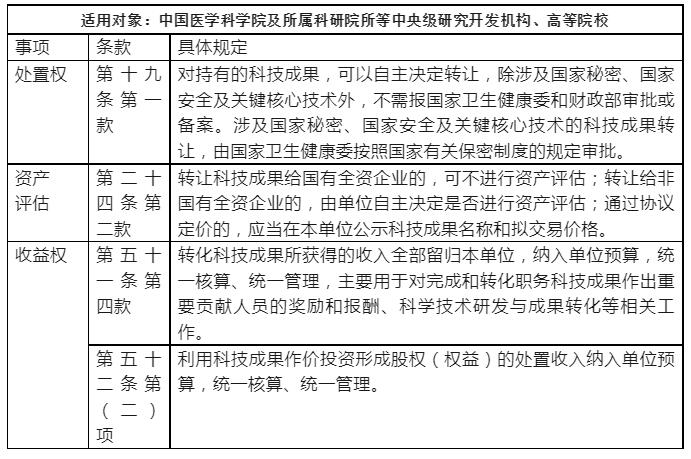 适用对象：中国医学科学院及所属科研院所等中央级研究开发机构、高等院校

| 事项 | 条款 | 具体规定 |
|---|---|---|
| 处置权 | 第十九条第一款 | 对持有的科技成果，可以自主决定转让，除涉及国家秘密、国家安全及关键核心技术外，不需报国家卫生健康委和财政部审批或备案。涉及国家秘密、国家安全及关键核心技术的科技成果转让，由国家卫生健康委按照国家有关保密制度的规定审批。 |
| 资产评估 | 第二十四条第二款 | 转让科技成果给国有全资企业的，可不进行资产评估；转让给非国有全资企业的，由单位自主决定是否进行资产评估；通过协议定价的，应当在本单位公示科技成果名称和拟交易价格。 |
| 收益权 | 第五十一条第四款 | 转化科技成果所获得的收入全部留归本单位，纳入单位预算，统一核算、统一管理，主要用于对完成和转化职务科技成果作出重要贡献人员的奖励和报酬、科学技术研发与成果转化等相关工作。 |
|  | 第五十二条第（二）项 | 利用科技成果作价投资形成股权（权益）的处置收入纳入单位预算，统一核算、统一管理。 |